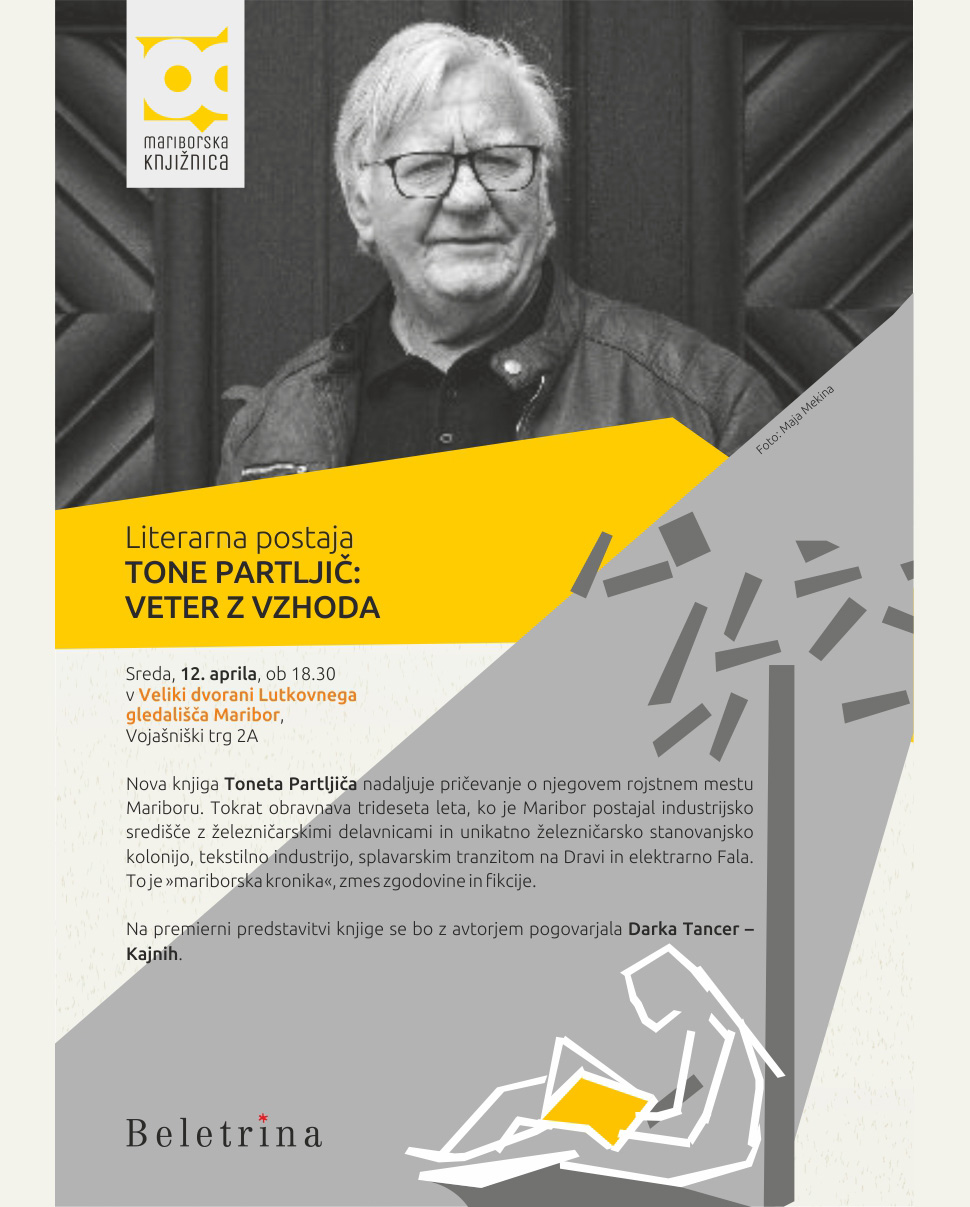 mariborska knjižnica

Foto: Maja Mekina

Literarna postaja
TONE PARTLJIČ:
VETER Z VZHODA

Sreda, 12. aprila, ob 18.30
v Veliki dvorani Lutkovnega gledališča Maribor,
Vojašniški trg 2A

Nova knjiga Toneta Partljiča nadaljuje pričevanje o njegovem rojstnem mestu Mariboru. Tokrat obravnava trideseta leta, ko je Maribor postajal industrijsko središče z železničarskimi delavnicami in unikatno železničarsko stanovanjsko kolonijo, tekstilno industrijo, splavarskim tranzitom na Dravi in elektrarno Fala. To je »mariborska kronika«, zmes zgodovine in fikcije.

Na premierni predstavitvi knjige se bo z avtorjem pogovarjala Darka Tancer – Kajnih.

Beletrina